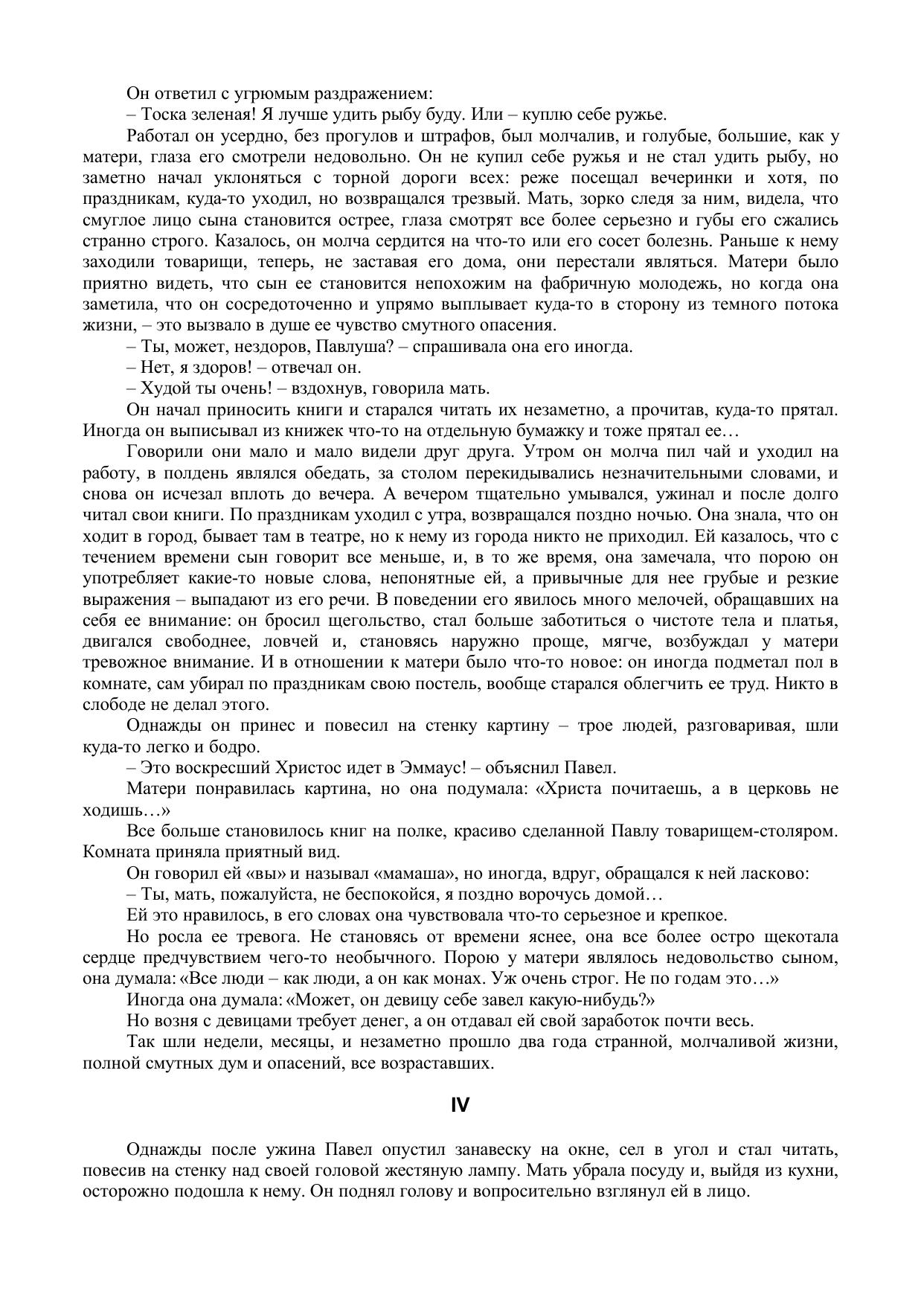 Он ответил с угрюмым раздражением:

– Тоска зеленая! Я лучше удить рыбу буду. Или – куплю себе ружье.

Работал он усердно, без прогулов и штрафов, был молчалив, и голубые, большие, как у матери, глаза его смотрели недовольно. Он не купил себе ружья и не стал удить рыбу, но заметно начал уклоняться с торной дороги всех: реже посещал вечеринки и хотя, по праздникам, куда-то уходил, но возвращался трезвый. Мать, зорко следя за ним, видела, что смуглое лицо сына становится острее, глаза смотрят все более серьезно и губы его сжались странно строго. Казалось, он молча сердится на что-то или его сосет болезнь. Раньше к нему заходили товарищи, теперь, не заставая его дома, они перестали являться. Матери было приятно видеть, что сын ее становится непохожим на фабричную молодежь, но когда она заметила, что он сосредоточенно и упрямо выплывает куда-то в сторону из темного потока жизни, – это вызвало в душе ее чувство смутного опасения.

– Ты, может, нездоров, Павлуша? – спрашивала она его иногда.

– Нет, я здоров! – отвечал он.

– Худой ты очень! – вздохнув, говорила мать.

Он начал приносить книги и старался читать их незаметно, а прочитав, куда-то прятал. Иногда он выписывал из книжек что-то на отдельную бумажку и тоже прятал ее…

Говорили они мало и мало видели друг друга. Утром он молча пил чай и уходил на работу, в полдень являлся обедать, за столом перекидывались незначительными словами, и снова он исчезал вплоть до вечера. А вечером тщательно умывался, ужинал и после долго читал свои книги. По праздникам уходил с утра, возвращался поздно ночью. Она знала, что он ходит в город, бывает там в театре, но к нему из города никто не приходил. Ей казалось, что с течением времени сын говорит все меньше, и, в то же время, она замечала, что порою он употребляет какие-то новые слова, непонятные ей, а привычные для нее грубые и резкие выражения – выпадают из его речи. В поведении его явилось много мелочей, обращавших на себя ее внимание: он бросил щегольство, стал больше заботиться о чистоте тела и платья, двигался свободнее, ловчей и, становясь наружно проще, мягче, возбуждал у матери тревожное внимание. И в отношении к матери было что-то новое: он иногда подметал пол в комнате, сам убирал по праздникам свою постель, вообще старался облегчить ее труд. Никто в слободе не делал этого.

Однажды он принес и повесил на стенку картину – трое людей, разговаривая, шли куда-то легко и бодро.

– Это воскресший Христос идет в Эммаус! – объяснил Павел.

Матери понравилась картина, но она подумала: «Христа почитаешь, а в церковь не ходишь…»

Все больше становилось книг на полке, красиво сделанной Павлу товарищем-столяром. Комната приняла приятный вид.

Он говорил ей «вы» и называл «мамаша», но иногда, вдруг, обращался к ней ласково:

– Ты, мать, пожалуйста, не беспокойся, я поздно ворочусь домой…

Ей это нравилось, в его словах она чувствовала что-то серьезное и крепкое.

Но росла ее тревога. Не становясь от времени яснее, она все более остро щекотала сердце предчувствием чего-то необычного. Порою у матери являлось недовольство сыном, она думала: «Все люди – как люди, а он как монах. Уж очень строг. Не по годам это…»

Иногда она думала: «Может, он девицу себе завел какую-нибудь?»

Но возня с девицами требует денег, а он отдавал ей свой заработок почти весь.

Так шли недели, месяцы, и незаметно прошло два года странной, молчаливой жизни, полной смутных дум и опасений, все возраставших.

IV

Однажды после ужина Павел опустил занавеску на окне, сел в угол и стал читать, повесив на стенку над своей головой жестяную лампу. Мать убрала посуду и, выйдя из кухни, осторожно подошла к нему. Он поднял голову и вопросительно взглянул ей в лицо.